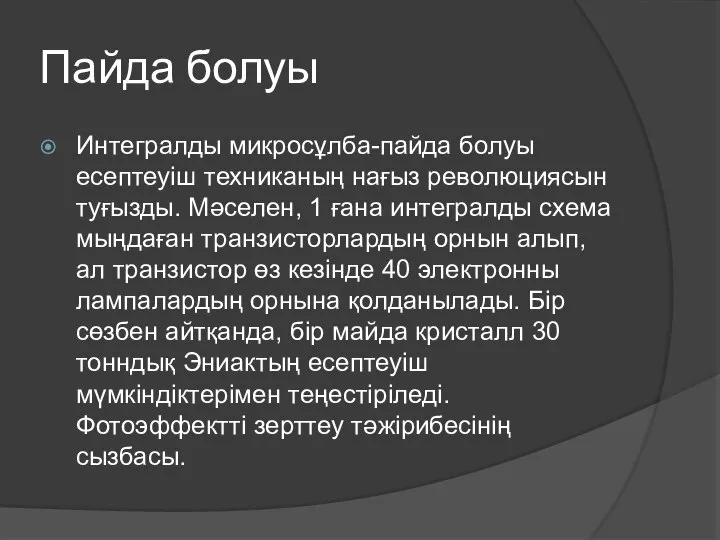 Пайда болуы

Интегралды микросұлба-пайда болуы есептеуіш техниканың нағыз революциясын туғызды. Мәселен, 1 ғана интегралды схема мыңдаған транзисторлардың орнын алып, ал транзистор өз кезінде 40 электронны лампалардың орнына қолданылады. Бір сөзбен айтқанда, бір майда кристалл 30 тонндық Эниактың есептеуіш мүмкіндіктерімен теңестіріледі. Фотоэффектті зерттеу тәжірибесінің сызбасы.